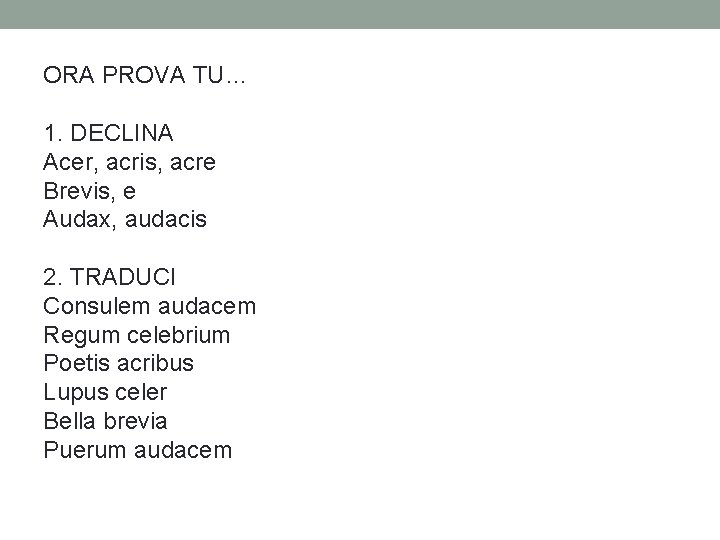 ORA PROVA TU…

1. DECLINA
Acer, acris, acre
Brevis, e
Audax, audacis

2. TRADUCI
Consulem audacem
Regum celebrium
Poetis acribus
Lupus celer
Bella brevia
Puerum audacem